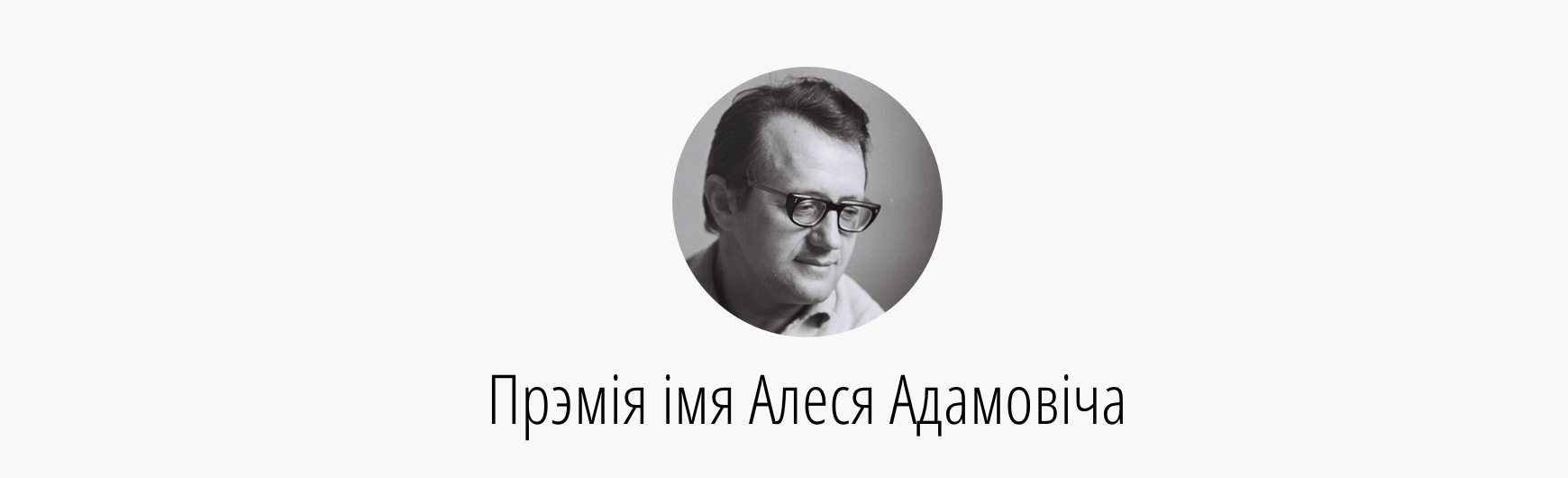 Прэмія імя Алеся Адамовіча